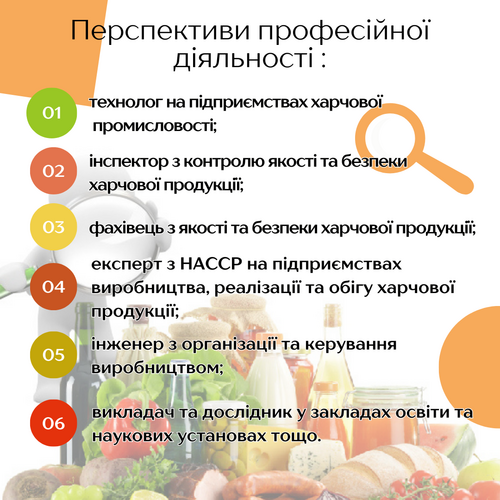 Перспективи професійної діяльності :

01 технолог на підприємствах харчової промисловості;

02 інспектор з контролю якості та безпеки харчової продукції;

03 фахівець з якості та безпеки харчової продукції;

04 експерт з НАССР на підприємствах виробництва, реалізації та обігу харчової продукції;

05 інженер з організації та керування виробництвом;

06 викладач та дослідник у закладах освіти та наукових установах тощо.